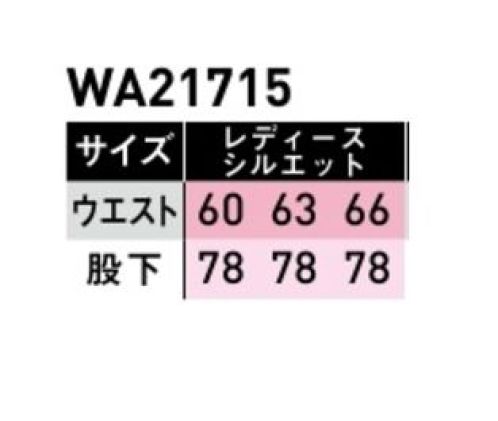 WA21715

| サイズ | レディース シルエット | | |
|---|---|---|---|
| ウエスト | 60 | 63 | 66 |
| 股下 | 78 | 78 | 78 |